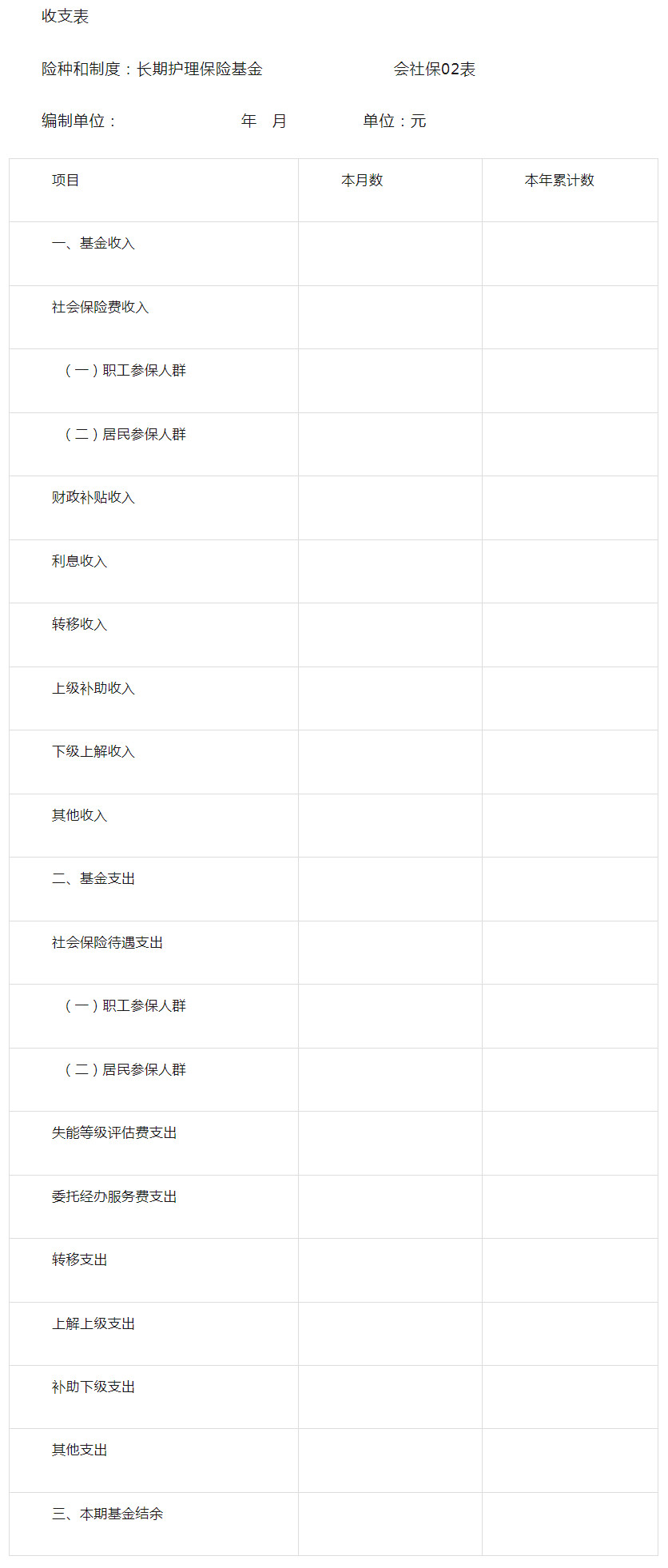 收支表

险种和制度：长期护理保险基金 会社保02表

编制单位： 年 月 单位：元

| 项目 | 本月数 | 本年累计数 |
|---|---|---|
| 一、基金收入 | | |
| 社会保险费收入 | | |
| （一）职工参保人群 | | |
| （二）居民参保人群 | | |
| 财政补贴收入 | | |
| 利息收入 | | |
| 转移收入 | | |
| 上级补助收入 | | |
| 下级上解收入 | | |
| 其他收入 | | |
| 二、基金支出 | | |
| 社会保险待遇支出 | | |
| （一）职工参保人群 | | |
| （二）居民参保人群 | | |
| 失能等级评估费支出 | | |
| 委托经办服务费支出 | | |
| 转移支出 | | |
| 上解上级支出 | | |
| 补助下级支出 | | |
| 其他支出 | | |
| 三、本期基金结余 | | |